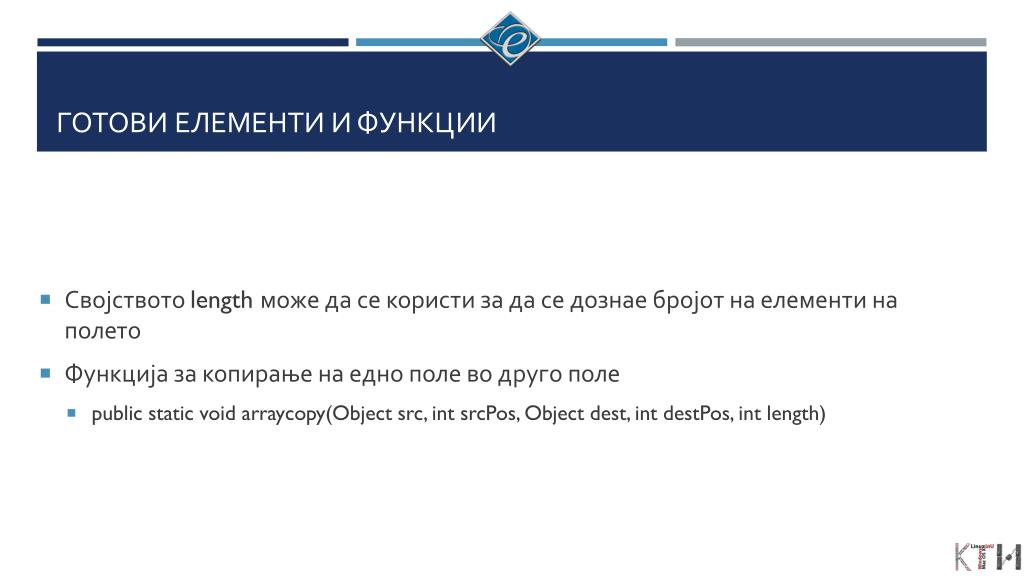 ГОТОВИ ЕЛЕМЕНТИ И ФУНКЦИИ

Својството length може да се користи за да се дознае бројот на елементи на полето

Функција за копирање на едно поле во друго поле

public static void arraycopy(Object src, int srcPos, Object dest, int destPos, int length)

КТИ